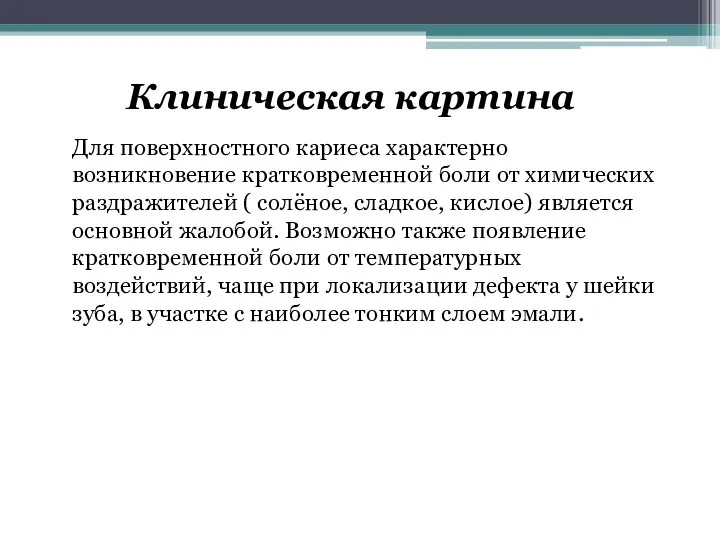 Клиническая картина

Для поверхностного кариеса характерно возникновение кратковременной боли от химических раздражителей ( солёное, сладкое, кислое) является основной жалобой. Возможно также появление кратковременной боли от температурных воздействий, чаще при локализации дефекта у шейки зуба, в участке с наиболее тонким слоем эмали.